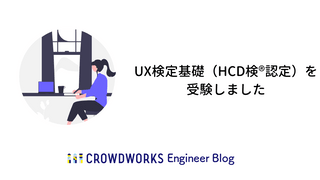 UX検定基礎（HCD検®認定）を受験しました

CROWDWORKS Engineer Blog